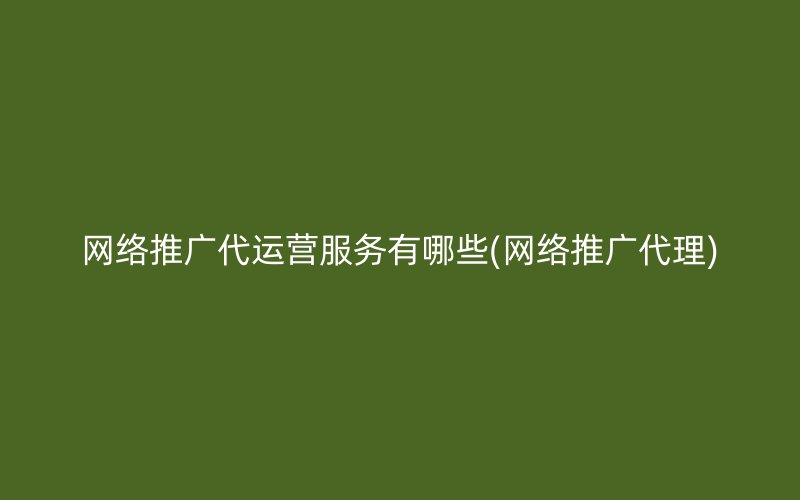 网络推广代运营服务有哪些(网络推广代理)